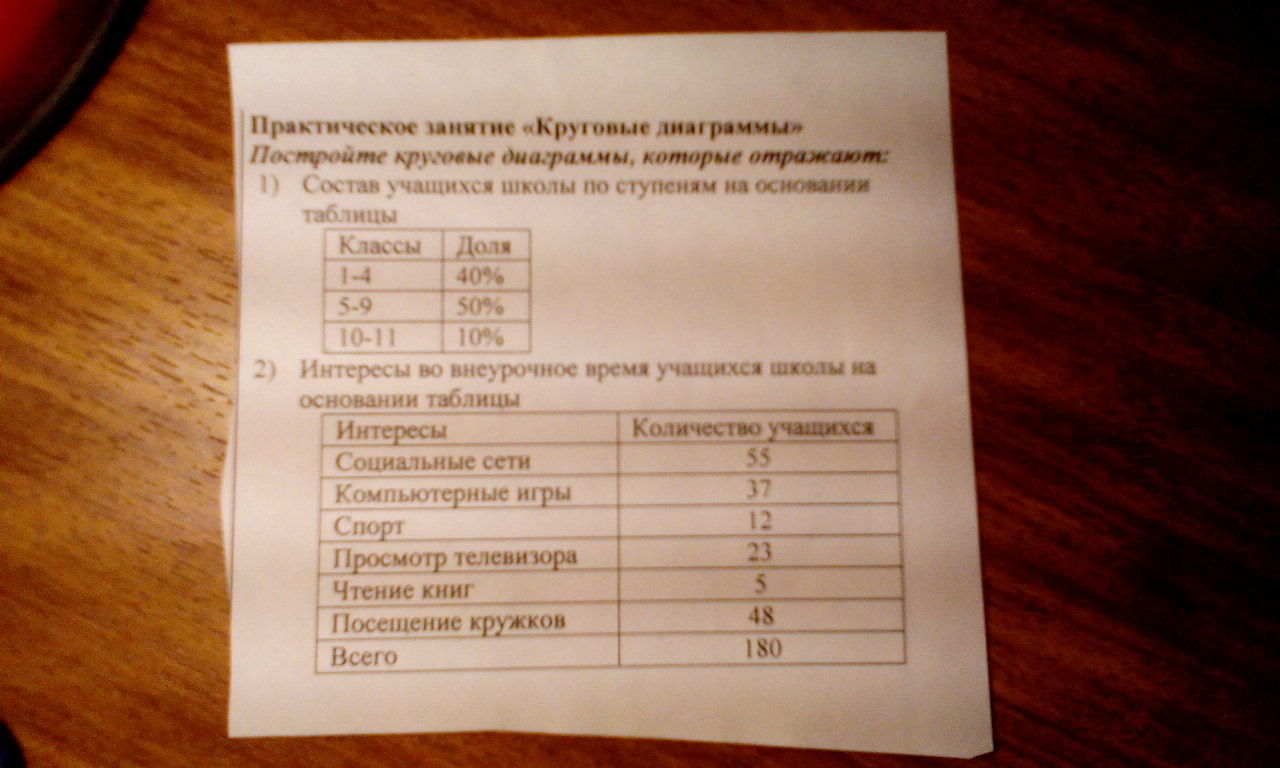 Практическое занятие «Круговые диаграммы»
Постройте круговые диаграммы, которые отражают:
1) Состав учащихся школы по ступеням на основании таблицы

| Классы | Доля |
|---|---|
| 1-4 | 40% |
| 5-9 | 50% |
| 10-11 | 10% |

2) Интересы во внеурочное время учащихся школы на основании таблицы

| Интересы | Количество учащихся |
|---|---|
| Социальные сети | 55 |
| Компьютерные игры | 37 |
| Спорт | 12 |
| Просмотр телевизора | 23 |
| Чтение книг | 5 |
| Посещение кружков | 48 |
| Всего | 180 |